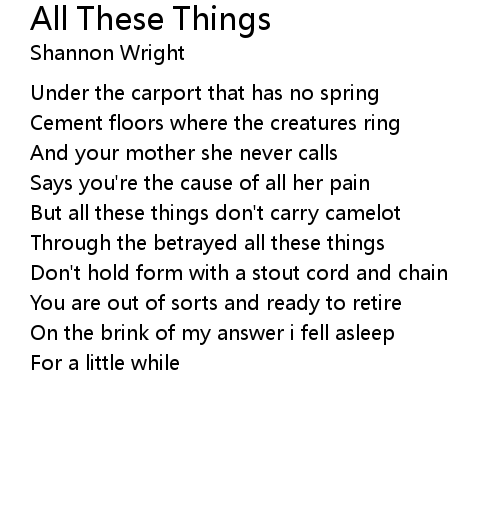 All These Things
Shannon Wright

Under the carport that has no spring
Cement floors where the creatures ring
And your mother she never calls
Says you're the cause of all her pain
But all these things don't carry camelot
Through the betrayed all these things
Don't hold form with a stout cord and chain
You are out of sorts and ready to retire
On the brink of my answer i fell asleep
For a little while